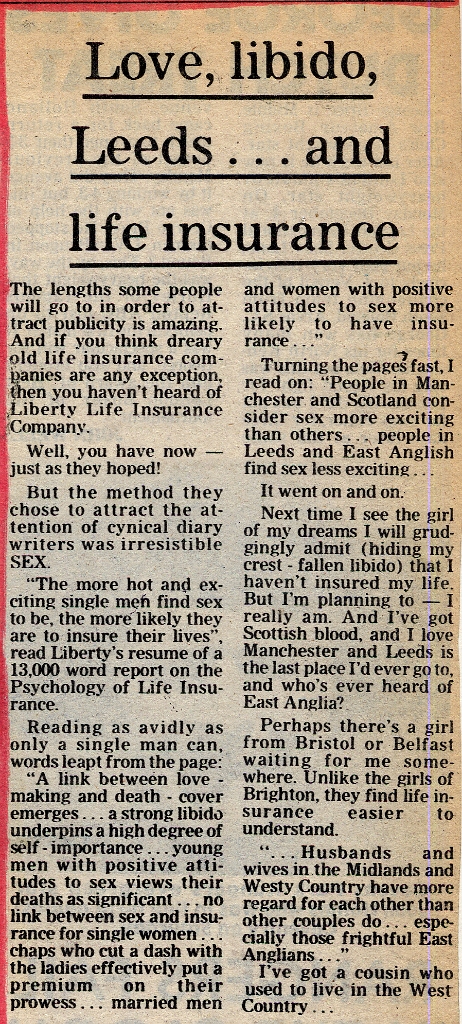 Love, libido, Leeds . . . and life insurance

The lengths some people will go to in order to attract publicity is amazing. And if you think dreary old life insurance companies are any exception, then you haven't heard of Liberty Life Insurance Company.

Well, you have now — just as they hoped!

But the method they chose to attract the attention of cynical diary writers was irresistible SEX.

"The more hot and exciting single men find sex to be, the more likely they are to insure their lives", read Liberty's resume of a 13,000 word report on the Psychology of Life Insurance.

Reading as avidly as only a single man can, words leapt from the page: "A link between love - making and death - cover emerges . . . a strong libido underpins a high degree of self - importance . . . young men with positive attitudes to sex views their deaths as significant . . . no link between sex and insurance for single women . . . chaps who cut a dash with the ladies effectively put a premium on their prowess . . . married men and women with positive attitudes to sex more likely to have insurance . . ."

Turning the pages fast, I read on: "People in Manchester and Scotland consider sex more exciting than others . . . people in Leeds and East Anglish find sex less exciting . . .

It went on and on.

Next time I see the girl of my dreams I will grudgingly admit (hiding my crest - fallen libido) that I haven't insured my life. But I'm planning to — I really am. And I've got Scottish blood, and I love Manchester and Leeds is the last place I'd ever go to, and who's ever heard of East Anglia?

Perhaps there's a girl from Bristol or Belfast waiting for me somewhere. Unlike the girls of Brighton, they find life insurance easier to understand.

". . . Husbands and wives in the Midlands and Westy Country have more regard for each other than other couples do . . . especially those frightful East Anglians . . ."

I've got a cousin who used to live in the West Country . . .